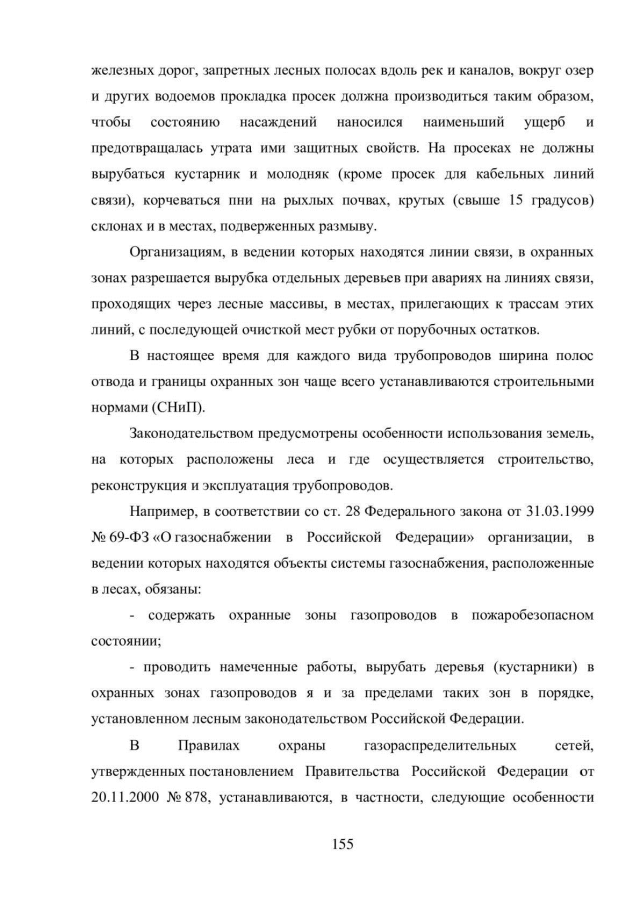 железных дорог, запретных лесных полосах вдоль рек и каналов, вокруг озер и других водоемов прокладка просек должна производиться таким образом, чтобы состоянию насаждений наносился наименьший ущерб и предотвращалась утрата ими защитных свойств. На просеках не должны вырубаться кустарник и молодняк (кроме просек для кабельных линий связи), корчеваться пни на рыхлых почвах, крутых (свыше 15 градусов) склонах и в местах, подверженных размыву.

Организациям, в ведении которых находятся линии связи, в охранных зонах разрешается вырубка отдельных деревьев при авариях на линиях связи, проходящих через лесные массивы, в местах, прилегающих к трассам этих линий, с последующей очисткой мест рубки от порубочных остатков.

В настоящее время для каждого вида трубопроводов ширина полос отвода и границы охранных зон чаще всего устанавливаются строительными нормами (СНиП).

Законодательством предусмотрены особенности использования земель, на которых расположены леса и где осуществляется строительство, реконструкция и эксплуатация трубопроводов.

Например, в соответствии со ст. 28 Федерального закона от 31.03.1999 № 69-ФЗ «О газоснабжении в Российской Федерации» организации, в ведении которых находятся объекты системы газоснабжения, расположенные в лесах, обязаны:

- содержать охранные зоны газопроводов в пожаробезопасном состоянии;

- проводить намеченные работы, вырубать деревья (кустарники) в охранных зонах газопроводов я и за пределами таких зон в порядке, установленном лесным законодательством Российской Федерации.

В Правилах охраны газораспределительных сетей, утвержденных постановлением Правительства Российской Федерации от 20.11.2000 № 878, устанавливаются, в частности, следующие особенности

155